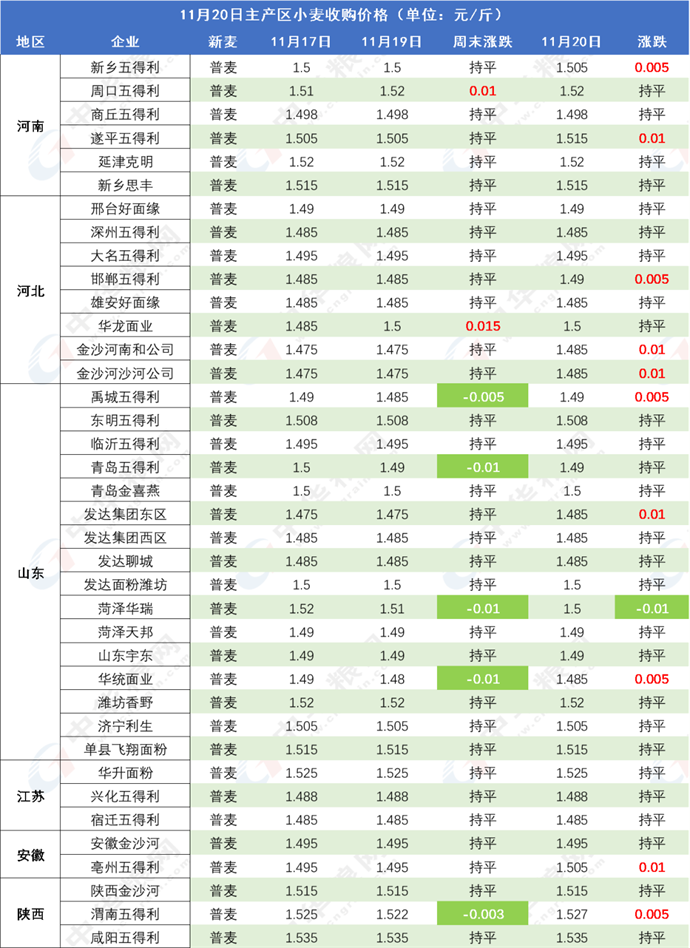 11月20日主产区小麦收购价格（单位：元/斤）

| 地区 | 企业 | 新麦 | 11月17日 | 11月19日 | 周末涨跌 | 11月20日 | 涨跌 |
|---|---|---|---|---|---|---|---|
| 河南 | 新乡五得利 | 普麦 | 1.5 | 1.5 | 持平 | 1.505 | 0.005 |
| | 周口五得利 | 普麦 | 1.51 | 1.52 | 0.01 | 1.52 | 持平 |
| | 商丘五得利 | 普麦 | 1.498 | 1.498 | 持平 | 1.498 | 持平 |
| | 遂平五得利 | 普麦 | 1.505 | 1.505 | 持平 | 1.515 | 0.01 |
| | 延津克明 | 普麦 | 1.52 | 1.52 | 持平 | 1.52 | 持平 |
| | 新乡思丰 | 普麦 | 1.515 | 1.515 | 持平 | 1.515 | 持平 |
| 河北 | 邢台好面缘 | 普麦 | 1.49 | 1.49 | 持平 | 1.49 | 持平 |
| | 深州五得利 | 普麦 | 1.485 | 1.485 | 持平 | 1.485 | 持平 |
| | 大名五得利 | 普麦 | 1.495 | 1.495 | 持平 | 1.495 | 持平 |
| | 邯郸五得利 | 普麦 | 1.485 | 1.485 | 持平 | 1.49 | 0.005 |
| | 雄安好面缘 | 普麦 | 1.485 | 1.485 | 持平 | 1.485 | 持平 |
| | 华龙面业 | 普麦 | 1.485 | 1.5 | 0.015 | 1.5 | 持平 |
| | 金沙河南和公司 | 普麦 | 1.475 | 1.475 | 持平 | 1.485 | 0.01 |
| | 金沙河沙河公司 | 普麦 | 1.475 | 1.475 | 持平 | 1.485 | 0.01 |
| 山东 | 禹城五得利 | 普麦 | 1.49 | 1.485 | -0.005 | 1.49 | 0.005 |
| | 东明五得利 | 普麦 | 1.508 | 1.508 | 持平 | 1.508 | 持平 |
| | 临沂五得利 | 普麦 | 1.495 | 1.495 | 持平 | 1.495 | 持平 |
| | 青岛五得利 | 普麦 | 1.5 | 1.49 | -0.01 | 1.49 | 持平 |
| | 青岛金喜燕 | 普麦 | 1.5 | 1.5 | 持平 | 1.5 | 持平 |
| | 发达集团东区 | 普麦 | 1.475 | 1.475 | 持平 | 1.485 | 0.01 |
| | 发达集团西区 | 普麦 | 1.485 | 1.485 | 持平 | 1.485 | 持平 |
| | 发达聊城 | 普麦 | 1.485 | 1.485 | 持平 | 1.485 | 持平 |
| | 发达面粉潍坊 | 普麦 | 1.5 | 1.5 | 持平 | 1.5 | 持平 |
| | 菏泽华瑞 | 普麦 | 1.52 | 1.51 | -0.01 | 1.5 | -0.01 |
| | 菏泽天邦 | 普麦 | 1.49 | 1.49 | 持平 | 1.49 | 持平 |
| | 山东宇东 | 普麦 | 1.49 | 1.49 | 持平 | 1.49 | 持平 |
| | 华统面业 | 普麦 | 1.49 | 1.48 | -0.01 | 1.485 | 0.005 |
| | 潍坊香野 | 普麦 | 1.52 | 1.52 | 持平 | 1.52 | 持平 |
| | 济宁利生 | 普麦 | 1.505 | 1.505 | 持平 | 1.505 | 持平 |
| | 单县飞翔面粉 | 普麦 | 1.515 | 1.515 | 持平 | 1.515 | 持平 |
| 江苏 | 华升面粉 | 普麦 | 1.525 | 1.525 | 持平 | 1.525 | 持平 |
| | 兴化五得利 | 普麦 | 1.488 | 1.488 | 持平 | 1.488 | 持平 |
| | 宿迁五得利 | 普麦 | 1.485 | 1.485 | 持平 | 1.485 | 持平 |
| 安徽 | 安徽金沙河 | 普麦 | 1.495 | 1.495 | 持平 | 1.495 | 持平 |
| | 亳州五得利 | 普麦 | 1.495 | 1.495 | 持平 | 1.505 | 0.01 |
| 陕西 | 陕西金沙河 | 普麦 | 1.515 | 1.515 | 持平 | 1.515 | 持平 |
| | 渭南五得利 | 普麦 | 1.525 | 1.522 | -0.003 | 1.527 | 0.005 |
| | 咸阳五得利 | 普麦 | 1.535 | 1.535 | 持平 | 1.535 | 持平 |